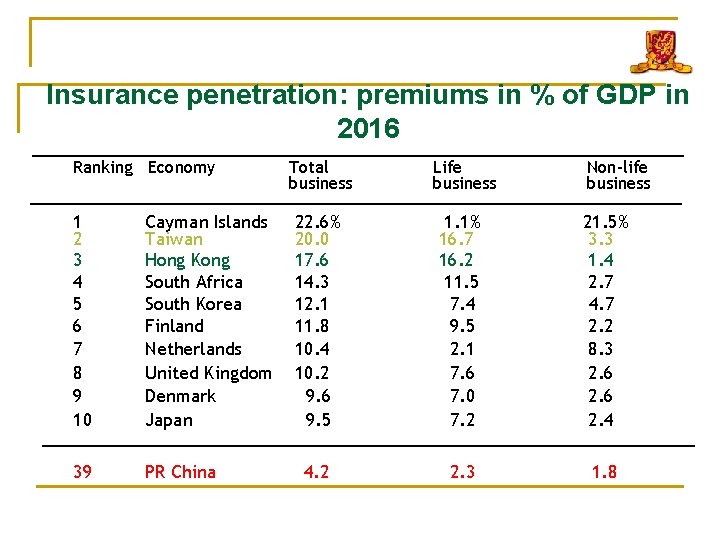 Insurance penetration: premiums in % of GDP in 2016

| Ranking | Economy | Total business | Life business | Non-life business |
|---|---|---|---|---|
| 1 | Cayman Islands | 22.6% | 1.1% | 21.5% |
| 2 | Taiwan | 20.0 | 16.7 | 3.3 |
| 3 | Hong Kong | 17.6 | 16.2 | 1.4 |
| 4 | South Africa | 14.3 | 11.5 | 2.7 |
| 5 | South Korea | 12.1 | 7.4 | 4.7 |
| 6 | Finland | 11.8 | 9.5 | 2.2 |
| 7 | Netherlands | 10.4 | 2.1 | 8.3 |
| 8 | United Kingdom | 10.2 | 7.6 | 2.6 |
| 9 | Denmark | 9.6 | 7.0 | 2.6 |
| 10 | Japan | 9.5 | 7.2 | 2.4 |
| 39 | PR China | 4.2 | 2.3 | 1.8 |